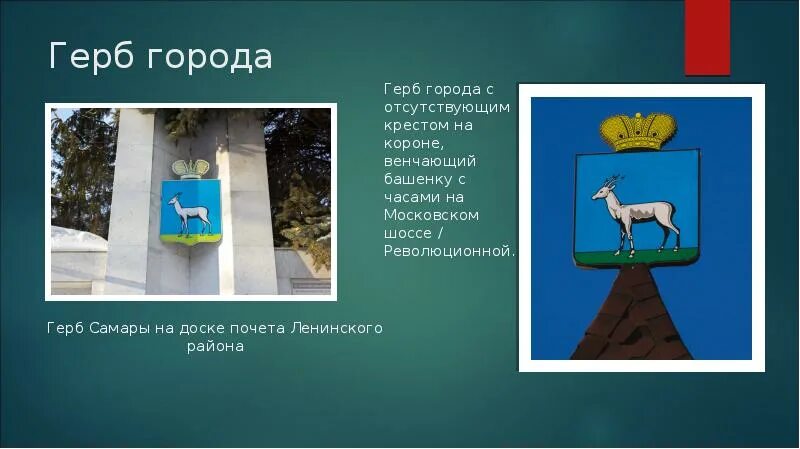 Герб города

Герб города с отсутствующим крестом на короне, венчающий башенку с часами на Московском шоссе / Революционной.

Герб Самары на доске почета Ленинского района